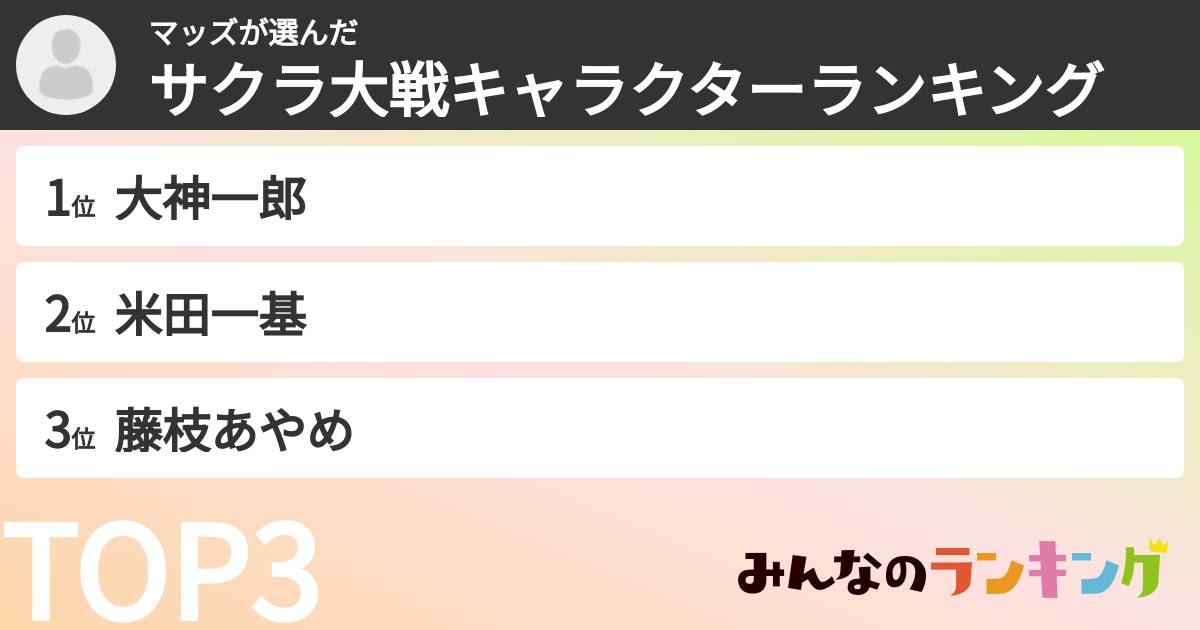 マッズが選んだ
サクラ大戦キャラクターランキング

1位 大神一郎

2位 米田一基

3位 藤枝あやめ

TOP3

みんなのランキング